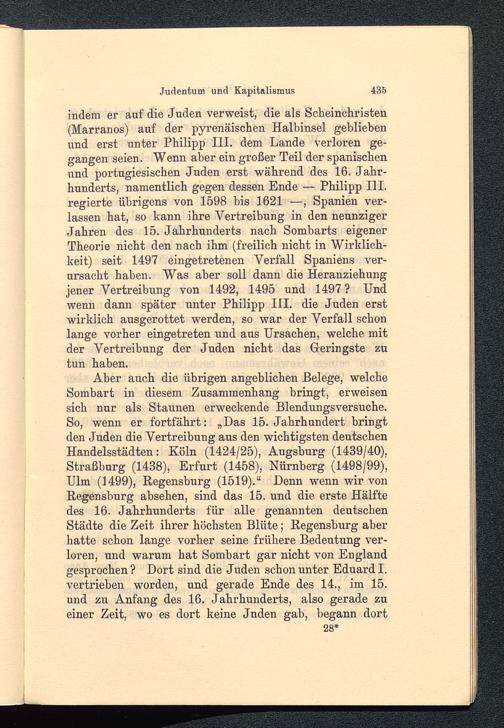 Judentum und Kapitalismus 435

indem er auf die Juden verweist, die als Scheinchristen (Marranos) auf der pyrenäischen Halbinsel geblieben und erst unter Philipp III. dem Lande verloren gegangen seien. Wenn aber ein großer Teil der spanischen und portugiesischen Juden erst während des 16. Jahrhunderts, namentlich gegen dessen Ende — Philipp III. regierte übrigens von 1598 bis 1621 —, Spanien verlassen hat, so kann ihre Vertreibung in den neunziger Jahren des 15. Jahrhunderts nach Sombarts eigener Theorie nicht den nach ihm (freilich nicht in Wirklichkeit) seit 1497 eingetretenen Verfall Spaniens verursacht haben. Was aber soll dann die Heranziehung jener Vertreibung von 1492, 1495 und 1497? Und wenn dann später unter Philipp III. die Juden erst wirklich ausgerottet werden, so war der Verfall schon lange vorher eingetreten und aus Ursachen, welche mit der Vertreibung der Juden nicht das Geringste zu tun haben.

Aber auch die übrigen angeblichen Belege, welche Sombart in diesem Zusammenhang bringt, erweisen sich nur als Staunen erweckende Blendungsversuche. So, wenn er fortfährt: „Das 15. Jahrhundert bringt den Juden die Vertreibung aus den wichtigsten deutschen Handelsstädten: Köln (1424/25), Augsburg (1439/40), Straßburg (1438), Erfurt (1458), Nürnberg (1498/99), Ulm (1499), Regensburg (1519).“ Denn wenn wir von Regensburg absehen, sind das 15. und die erste Hälfte des 16. Jahrhunderts für alle genannten deutschen Städte die Zeit ihrer höchsten Blüte; Regensburg aber hatte schon lange vorher seine frühere Bedeutung verloren, und warum hat Sombart gar nicht von England gesprochen? Dort sind die Juden schon unter Eduard I. vertrieben worden, und gerade Ende des 14., im 15. und zu Anfang des 16. Jahrhunderts, also gerade zu einer Zeit, wo es dort keine Juden gab, begann dort

28*